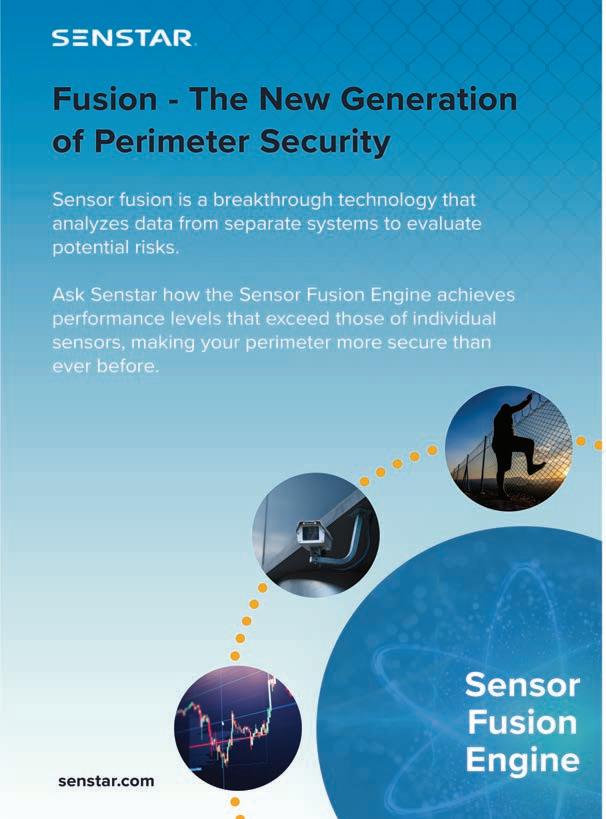 SENSTAR

Fusion - The New Generation of Perimeter Security

Sensor fusion is a breakthrough technology that analyzes data from separate systems to evaluate potential risks.

Ask Senstar how the Sensor Fusion Engine achieves performance levels that exceed those of individual sensors, making your perimeter more secure than ever before.

Sensor Fusion Engine

senstar.com